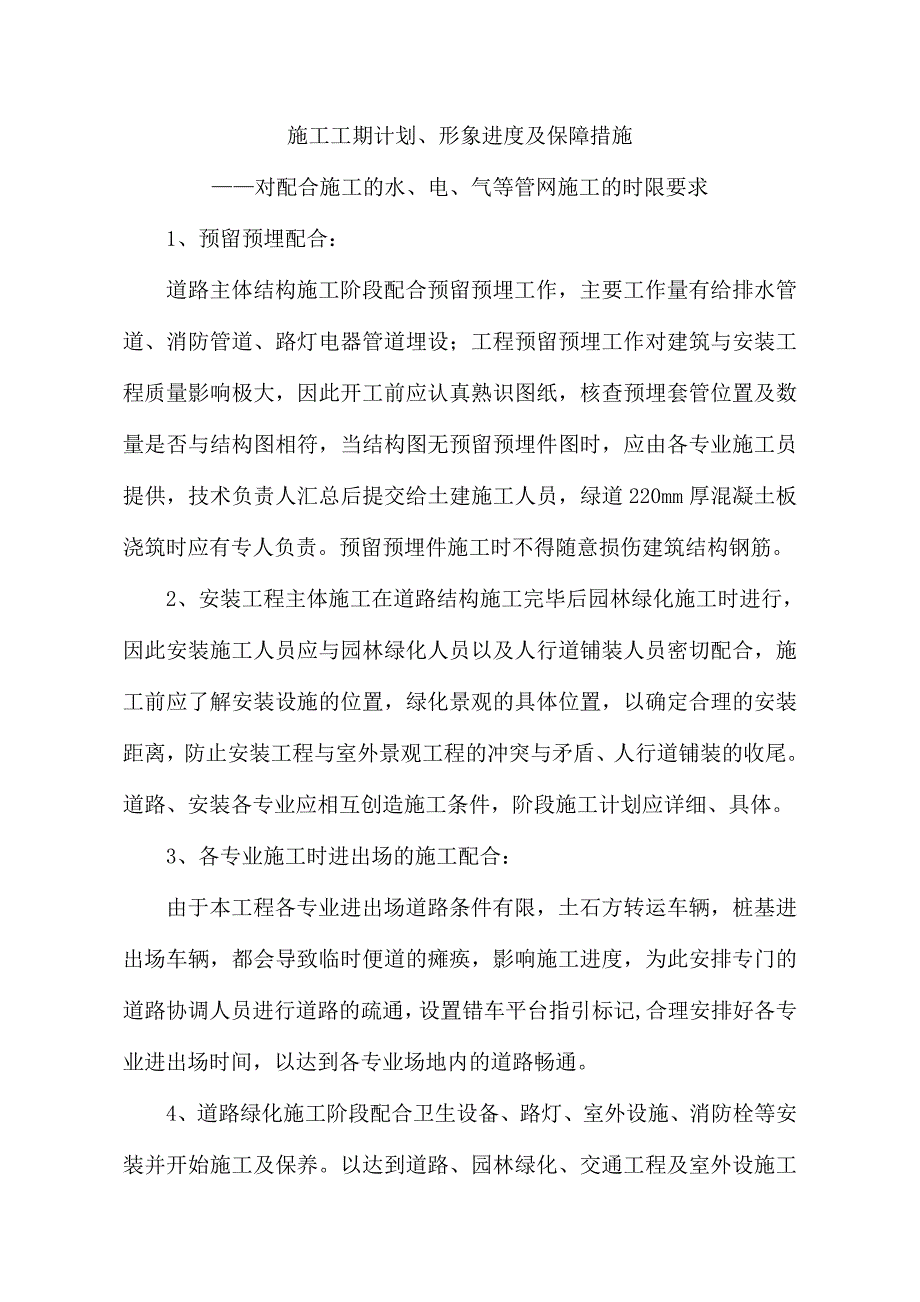 施工工期计划、形象进度及保障措施

——对配合施工的水、电、气等管网施工的时限要求

1、预留预埋配合：

道路主体结构施工阶段配合预留预埋工作，主要工作量有给排水管道、消防管道、路灯电器管道埋设；工程预留预埋工作对建筑与安装工程质量影响极大，因此开工前应认真熟识图纸，核查预埋套管位置及数量是否与结构图相符，当结构图无预留预埋件图时，应由各专业施工员提供，技术负责人汇总后提交给土建施工人员，绿道220mm厚混凝土板浇筑时应有专人负责。预留预埋件施工时不得随意损伤建筑结构钢筋。

2、安装工程主体施工在道路结构施工完毕后园林绿化施工时进行，因此安装施工人员应与园林绿化人员以及人行道铺装人员密切配合，施工前应了解安装设施的位置，绿化景观的具体位置，以确定合理的安装距离，防止安装工程与室外景观工程的冲突与矛盾、人行道铺装的收尾。道路、安装各专业应相互创造施工条件，阶段施工计划应详细、具体。

3、各专业施工时进出场的施工配合：

由于本工程各专业进出场道路条件有限，土石方转运车辆，桩基进出场车辆，都会导致临时便道的瘫痪，影响施工进度，为此安排专门的道路协调人员进行道路的疏通，设置错车平台指引标记,合理安排好各专业进出场时间，以达到各专业场地内的道路畅通。

4、道路绿化施工阶段配合卫生设备、路灯、室外设施、消防栓等安装并开始施工及保养。以达到道路、园林绿化、交通工程及室外设施工